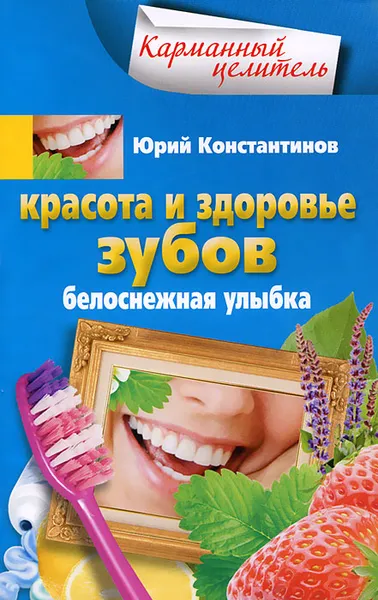 Карманный целитель

Юрий Константинов

красота и здоровье зубов

белоснежная улыбка